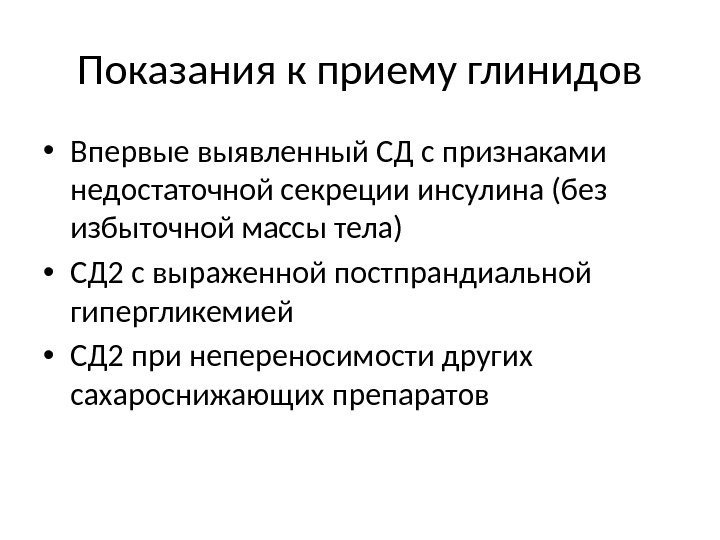 Показания к приему глинидов

• Впервые выявленный СД с признаками недостаточной секреции инсулина (без избыточной массы тела)
• СД2 с выраженной постпрандиальной гипергликемией
• СД2 при непереносимости других сахароснижающих препаратов